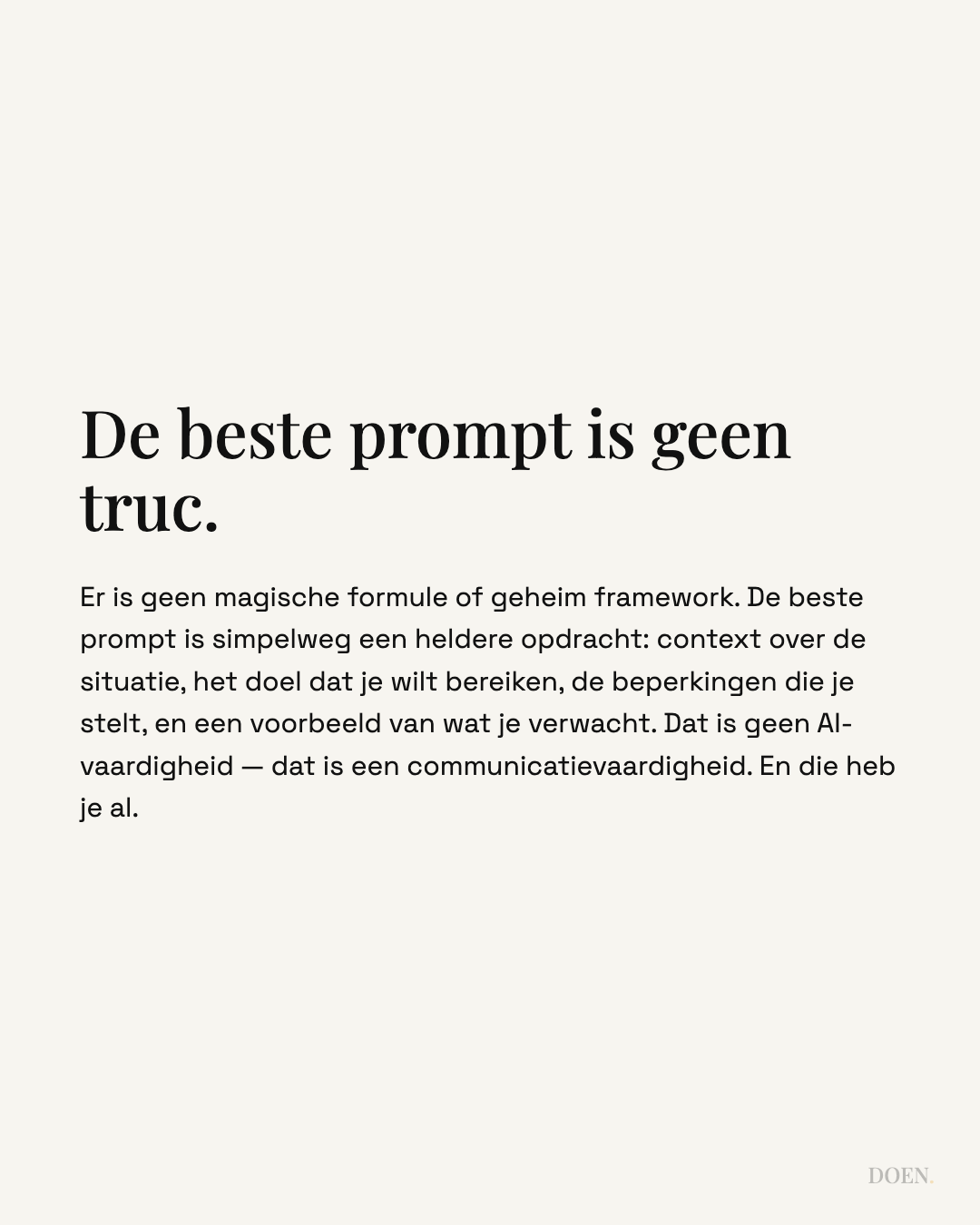 De beste prompt is geen truc.

Er is geen magische formule of geheim framework. De beste prompt is simpelweg een heldere opdracht: context over de situatie, het doel dat je wilt bereiken, de beperkingen die je stelt, en een voorbeeld van wat je verwacht. Dat is geen AI-vaardigheid — dat is een communicatievaardigheid. En die heb je al.

DOEN.